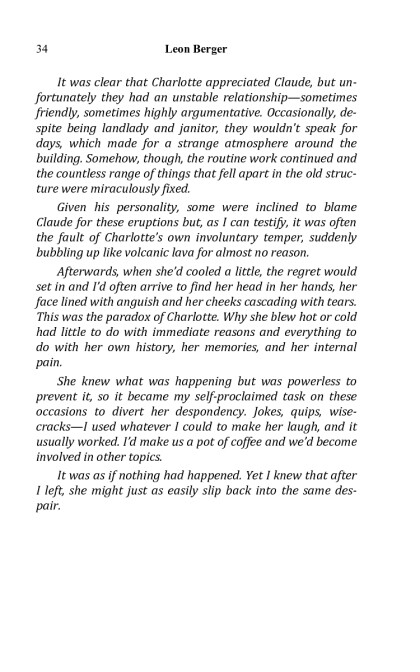 34 Leon Berger

It was clear that Charlotte appreciated Claude, but unfortunately they had an unstable relationship—sometimes friendly, sometimes highly argumentative. Occasionally, despite being landlady and janitor, they wouldn't speak for days, which made for a strange atmosphere around the building. Somehow, though, the routine work continued and the countless range of things that fell apart in the old structure were miraculously fixed.

Given his personality, some were inclined to blame Claude for these eruptions but, as I can testify, it was often the fault of Charlotte's own involuntary temper, suddenly bubbling up like volcanic lava for almost no reason.

Afterwards, when she'd cooled a little, the regret would set in and I'd often arrive to find her head in her hands, her face lined with anguish and her cheeks cascading with tears. This was the paradox of Charlotte. Why she blew hot or cold had little to do with immediate reasons and everything to do with her own history, her memories, and her internal pain.

She knew what was happening but was powerless to prevent it, so it became my self-proclaimed task on these occasions to divert her despondency. Jokes, quips, wisecracks—I used whatever I could to make her laugh, and it usually worked. I'd make us a pot of coffee and we'd become involved in other topics.

It was as if nothing had happened. Yet I knew that after I left, she might just as easily slip back into the same despair.